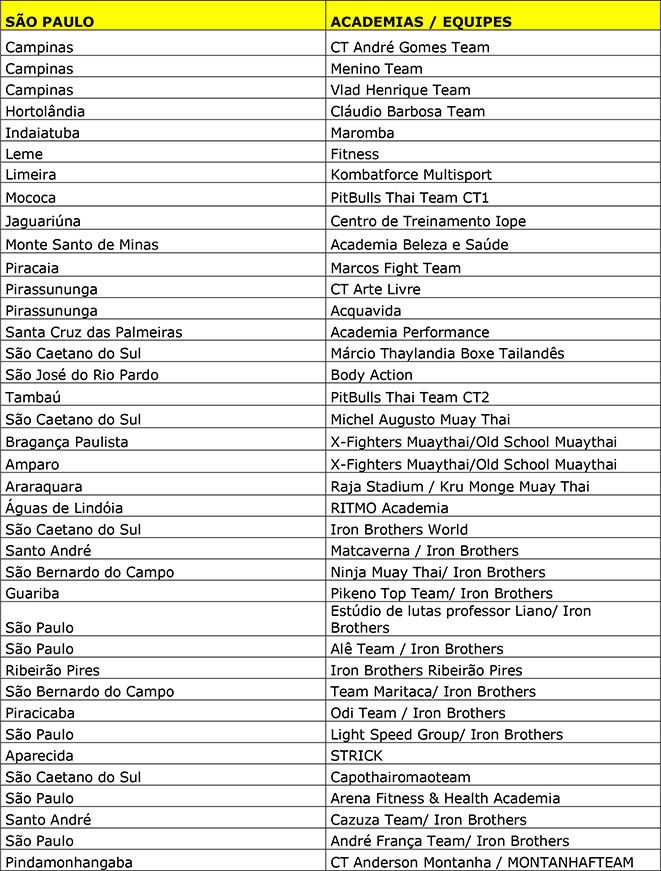 | SÃO PAULO | ACADEMIAS / EQUIPES |
|---|---|
| Campinas | CT André Gomes Team |
| Campinas | Menino Team |
| Campinas | Vlad Henrique Team |
| Hortolândia | Cláudio Barbosa Team |
| Indaiatuba | Maromba |
| Leme | Fitness |
| Limeira | Kombatforce Multisport |
| Mococa | PitBulls Thai Team CT1 |
| Jaguariúna | Centro de Treinamento Iope |
| Monte Santo de Minas | Academia Beleza e Saúde |
| Piracaia | Marcos Fight Team |
| Pirassununga | CT Arte Livre |
| Pirassununga | Acquavida |
| Santa Cruz das Palmeiras | Academia Performance |
| São Caetano do Sul | Márcio Thaylandia Boxe Tailandês |
| São José do Rio Pardo | Body Action |
| Tambaú | PitBulls Thai Team CT2 |
| São Caetano do Sul | Michel Augusto Muay Thai |
| Bragança Paulista | X-Fighters Muaythai/Old School Muaythai |
| Amparo | X-Fighters Muaythai/Old School Muaythai |
| Araraquara | Raja Stadium / Kru Monge Muay Thai |
| Águas de Lindóia | RITMO Academia |
| São Caetano do Sul | Iron Brothers World |
| Santo André | Matcaverna / Iron Brothers |
| São Bernardo do Campo | Ninja Muay Thai/ Iron Brothers |
| Guariba | Pikeno Top Team/ Iron Brothers |
| São Paulo | Estúdio de lutas professor Liano/ Iron Brothers |
| São Paulo | Alê Team / Iron Brothers |
| Ribeirão Pires | Iron Brothers Ribeirão Pires |
| São Bernardo do Campo | Team Maritaca/ Iron Brothers |
| Piracicaba | Odi Team / Iron Brothers |
| São Paulo | Light Speed Group/ Iron Brothers |
| Aparecida | STRICK |
| São Caetano do Sul | Capothairomaoteam |
| São Paulo | Arena Fitness & Health Academia |
| Santo André | Cazuza Team/ Iron Brothers |
| São Paulo | André França Team/ Iron Brothers |
| Pindamonhangaba | CT Anderson Montanha / MONTANHAFTEAM |